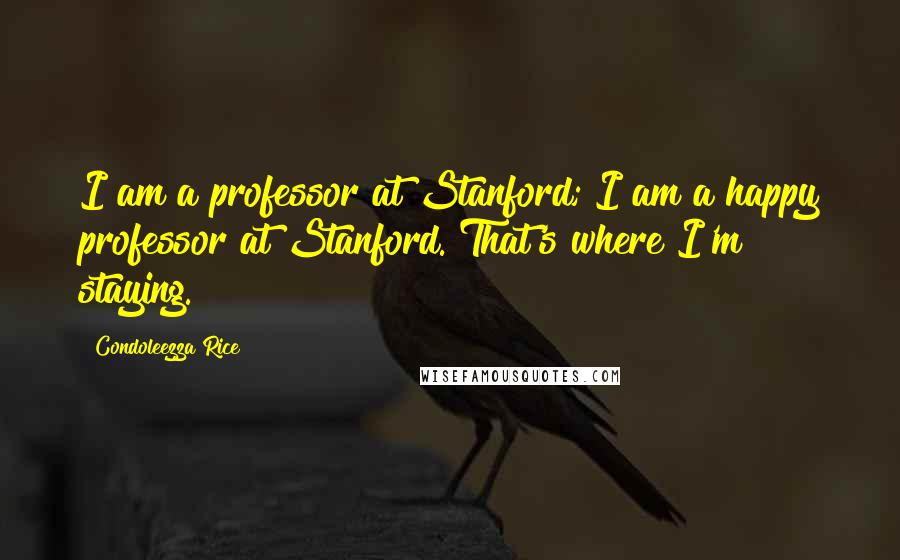 I am a professor at Stanford; I am a happy professor at Stanford. That's where I'm staying.

Condoleezza Rice

WISEFAMOUSQUOTES.COM